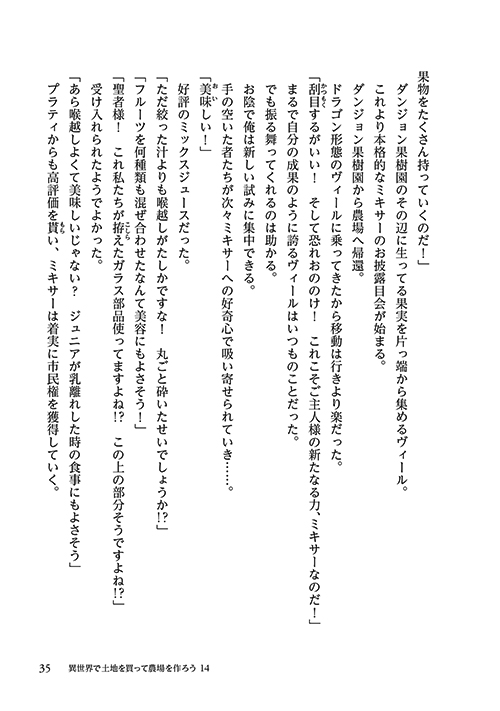 果物をたくさん持っていくのだ！」

ダンジョン果樹園のその辺に生ってる果実を片っ端から集めるヴィール。

これより本格的なミキサーのお披露目会が始まる。

ダンジョン果樹園から農場へ帰還。

ドラゴン形態のヴィールに乗ってきたから移動は行きより楽だった。

「刮目するがいい！　そして恐れおののけ！　これこそご主人様の新たなる力、ミキサーなのだ！」

まるで自分の成果のように誇るヴィールはいつものことだった。

でも振る舞ってくれるのは助かる。

お陰で俺は新しい試みに集中できる。

手の空いた者たちが次々ミキサーへの好奇心で吸い寄せられていき……。

「美味しい！」

好評のミックスジュースだった。

「ただ絞った汁よりも喉越しがたしかですな！　丸ごと砕いたせいでしょうか!?」

「フルーツを何種類も混ぜ合わせたなんて美容にもよさそう！」

「聖者様！　これ私たちが拵えたガラス部品使ってますよね!?　この上の部分そうですよね!?」

受け入れられたようでよかった。

「あら喉越しよくて美味しいじゃない？　ジュニアが乳離れした時の食事にもよさそう」

プラティからも高評価を貰い、ミキサーは着実に市民権を獲得していく。

35　異世界で土地を買って農場を作ろう 14